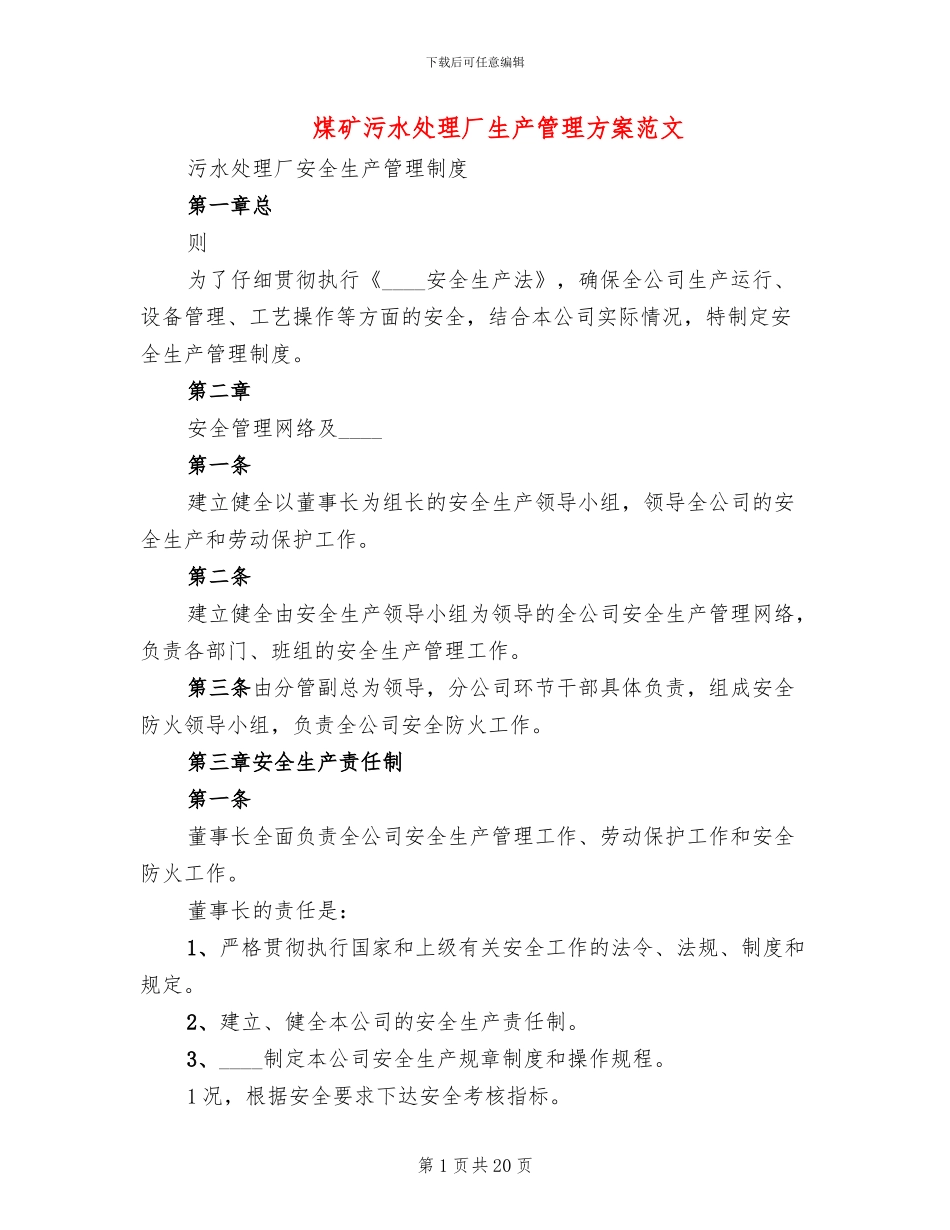 下载后可任意编辑

煤矿污水处理厂生产管理方案范文

污水处理厂安全生产管理制度

第一章总

则

为了仔细贯彻执行《____安全生产法》，确保全公司生产运行、设备管理、工艺操作等方面的安全，结合本公司实际情况，特制定安全生产管理制度。

第二章

安全管理网络及____

第一条

建立健全以董事长为组长的安全生产领导小组，领导全公司的安全生产和劳动保护工作。

第二条

建立健全由安全生产领导小组为领导的全公司安全生产管理网络，负责各部门、班组的安全生产管理工作。

第三条由分管副总为领导，分公司环节干部具体负责，组成安全防火领导小组，负责全公司安全防火工作。

第三章安全生产责任制

第一条

董事长全面负责全公司安全生产管理工作、劳动保护工作和安全防火工作。

董事长的责任是：

1、严格贯彻执行国家和上级有关安全工作的法令、法规、制度和规定。

2、建立、健全本公司的安全生产责任制。

3、____制定本公司安全生产规章制度和操作规程。

1况，根据安全要求下达安全考核指标。

第1页共20页